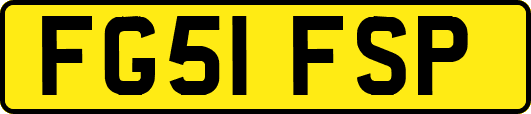 FG51 FSP